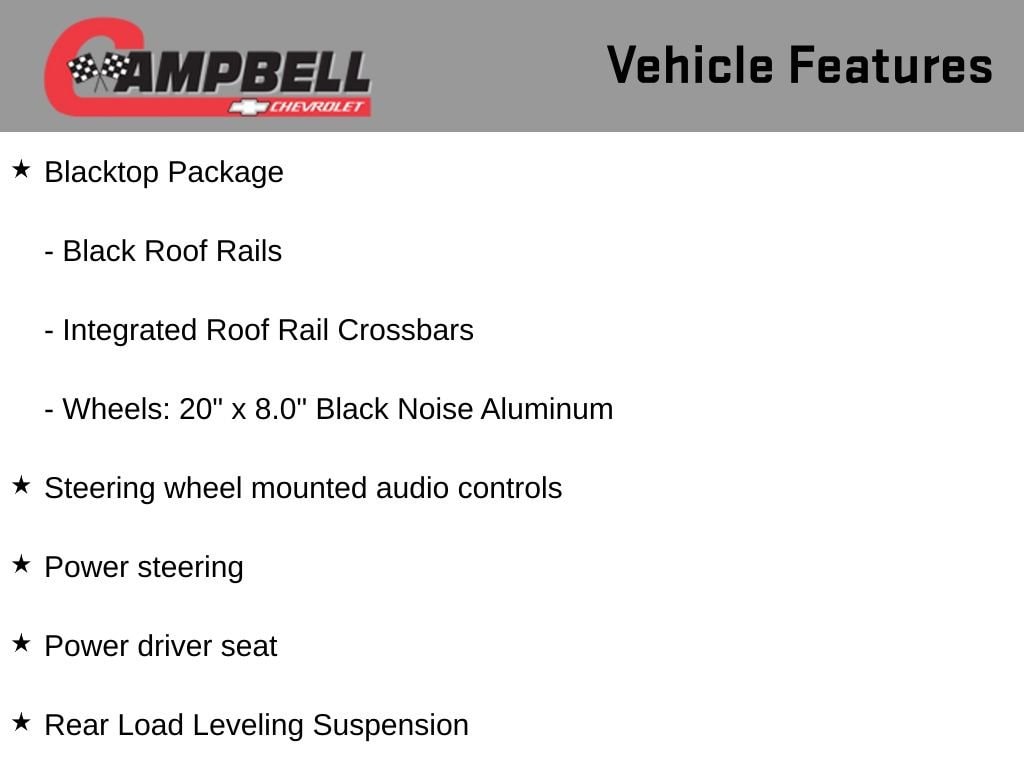 CAMPBELL
CHEVROLET

Vehicle Features

★ Blacktop Package

- Black Roof Rails

- Integrated Roof Rail Crossbars

- Wheels: 20" x 8.0" Black Noise Aluminum

★ Steering wheel mounted audio controls

★ Power steering

★ Power driver seat

★ Rear Load Leveling Suspension